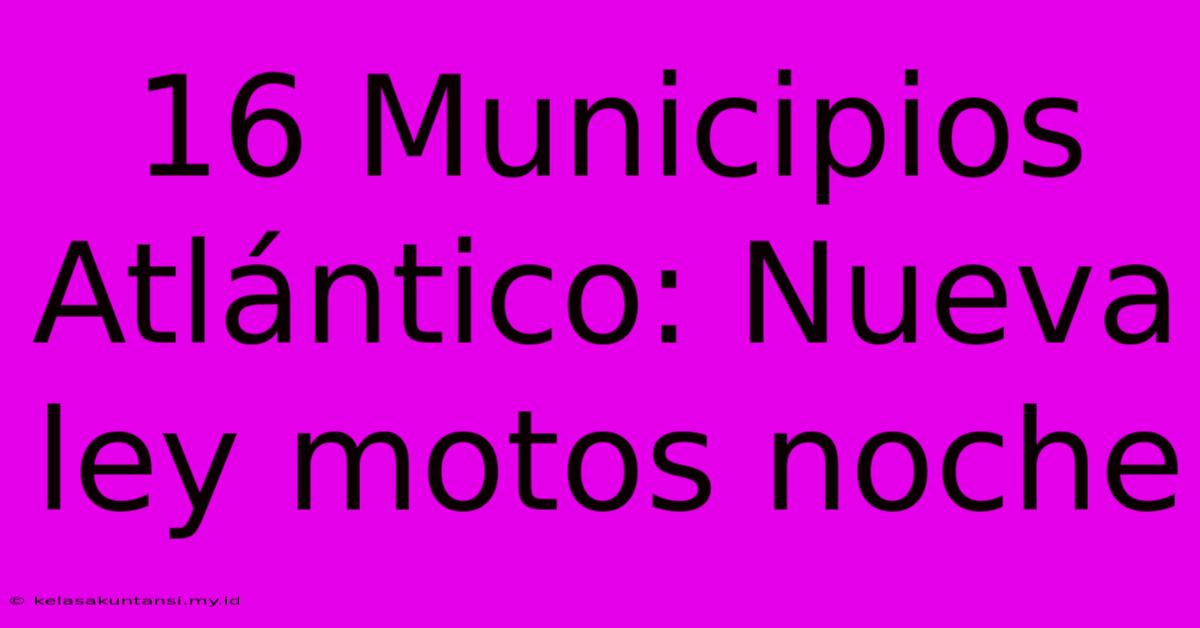 16 Municipios Atlántico: Nueva ley motos noche

© kelasakuntansi.my.id